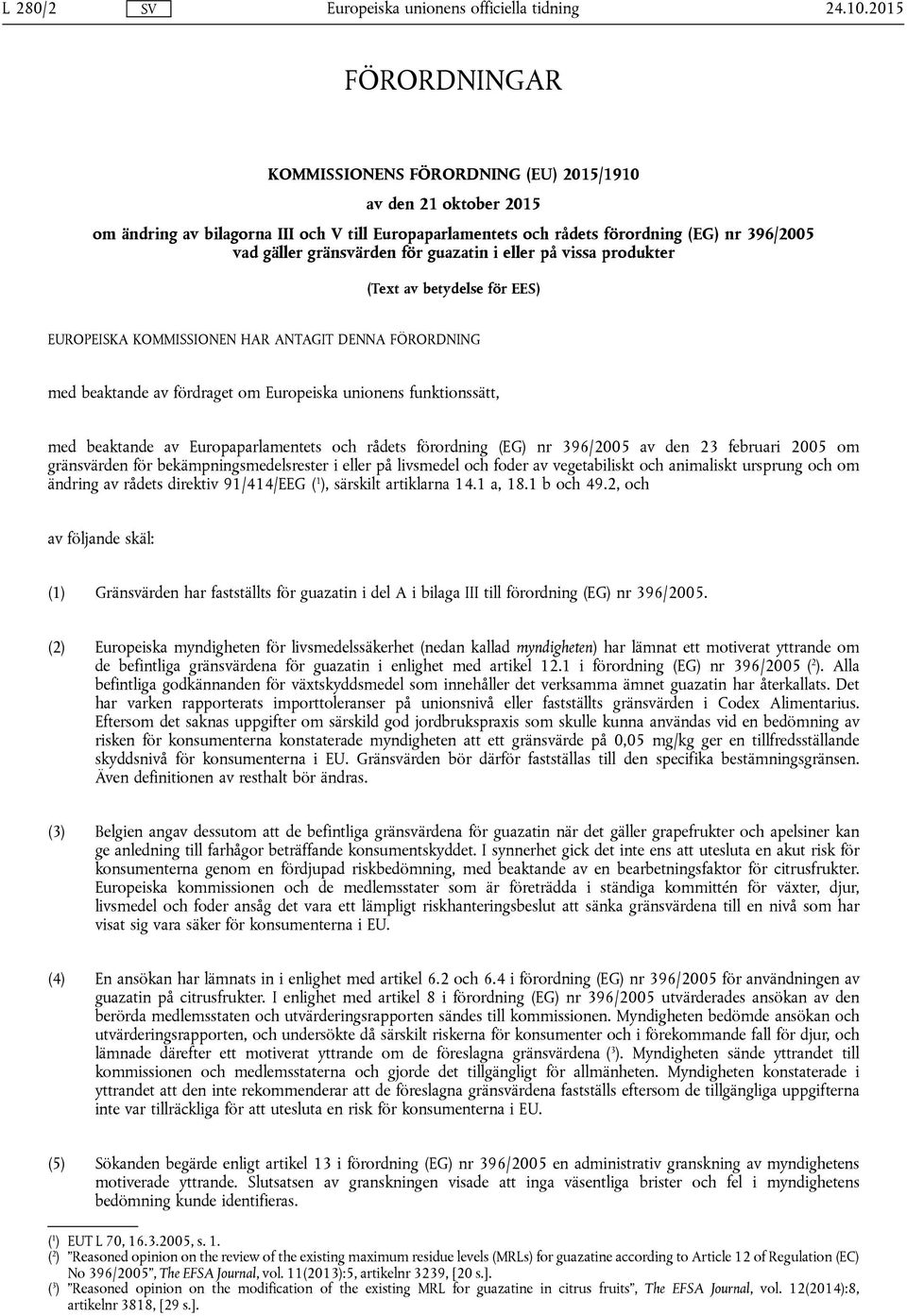 L 280/2 SV Europeiska unionens officiella tidning 24.10.2015

FÖRORDNINGAR

KOMMISSIONENS FÖRORDNING (EU) 2015/1910

av den 21 oktober 2015

om ändring av bilagorna III och V till Europaparlamentets och rådets förordning (EG) nr 396/2005 vad gäller gränsvärden för guazatin i eller på vissa produkter

(Text av betydelse för EES)

EUROPEISKA KOMMISSIONEN HAR ANTAGIT DENNA FÖRORDNING

med beaktande av fördraget om Europeiska unionens funktionssätt,

med beaktande av Europaparlamentets och rådets förordning (EG) nr 396/2005 av den 23 februari 2005 om gränsvärden för bekämpningsmedelsrester i eller på livsmedel och foder av vegetabiliskt och animaliskt ursprung och om ändring av rådets direktiv 91/414/EEG ($^1$), särskilt artiklarna 14.1 a, 18.1 b och 49.2, och

av följande skäl:

(1) Gränsvärden har fastställts för guazatin i del A i bilaga III till förordning (EG) nr 396/2005.

(2) Europeiska myndigheten för livsmedelssäkerhet (nedan kallad myndigheten) har lämnat ett motiverat yttrande om de befintliga gränsvärdena för guazatin i enlighet med artikel 12.1 i förordning (EG) nr 396/2005 ($^2$). Alla befintliga godkännanden för växtskyddsmedel som innehåller det verksamma ämnet guazatin har återkallats. Det har varken rapporterats importtoleranser på unionsnivå eller fastställts gränsvärden i Codex Alimentarius. Eftersom det saknas uppgifter om särskild god jordbrukspraxis som skulle kunna användas vid en bedömning av risken för konsumenterna konstaterade myndigheten att ett gränsvärde på 0,05 mg/kg ger en tillfredsställande skyddsnivå för konsumenterna i EU. Gränsvärden bör därför fastställas till den specifika bestämningsgränsen. Även definitionen av resthalt bör ändras.

(3) Belgien angav dessutom att de befintliga gränsvärdena för guazatin när det gäller grapefrukter och apelsiner kan ge anledning till farhågor beträffande konsumentskyddet. I synnerhet gick det inte ens att utesluta en akut risk för konsumenterna genom en fördjupad riskbedömning, med beaktande av en bearbetningsfaktor för citrusfrukter. Europeiska kommissionen och de medlemsstater som är företrädda i ständiga kommittén för växter, djur, livsmedel och foder ansåg det vara ett lämpligt riskhanteringsbeslut att sänka gränsvärdena till en nivå som har visat sig vara säker för konsumenterna i EU.

(4) En ansökan har lämnats in i enlighet med artikel 6.2 och 6.4 i förordning (EG) nr 396/2005 för användningen av guazatin på citrusfrukter. I enlighet med artikel 8 i förordning (EG) nr 396/2005 utvärderades ansökan av den berörda medlemsstaten och utvärderingsrapporten sändes till kommissionen. Myndigheten bedömde ansökan och utvärderingsrapporten, och undersökte då särskilt riskerna för konsumenter och i förekommande fall för djur, och lämnade därefter ett motiverat yttrande om de föreslagna gränsvärdena ($^3$). Myndigheten sände yttrandet till kommissionen och medlemsstaterna och gjorde det tillgängligt för allmänheten. Myndigheten konstaterade i yttrandet att den inte rekommenderar att de föreslagna gränsvärdena fastställs eftersom de tillgängliga uppgifterna inte var tillräckliga för att utesluta en risk för konsumenterna i EU.

(5) Sökanden begärde enligt artikel 13 i förordning (EG) nr 396/2005 en administrativ granskning av myndighetens motiverade yttrande. Slutsatsen av granskningen visade att inga väsentliga brister och fel i myndighetens bedömning kunde identifieras.

($^1$) EUT L 70, 16.3.2005, s. 1.
($^2$) ”Reasoned opinion on the review of the existing maximum residue levels (MRLs) for guazatine according to Article 12 of Regulation (EC) No 396/2005”, The EFSA Journal, vol. 11(2013):5, artikelnr 3239, [20 s.].
($^3$) ”Reasoned opinion on the modification of the existing MRL for guazatine in citrus fruits”, The EFSA Journal, vol. 12(2014):8, artikelnr 3818, [29 s.].